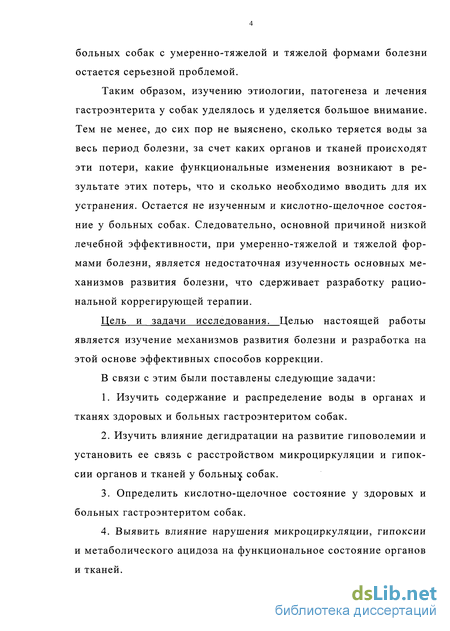 4

больных собак с умеренно-тяжелой и тяжелой формами болезни остается серьезной проблемой.

Таким образом, изучению этиологии, патогенеза и лечения гастроэнтерита у собак уделялось и уделяется большое внимание. Тем не менее, до сих пор не выяснено, сколько теряется воды за весь период болезни, за счет каких органов и тканей происходят эти потери, какие функциональные изменения возникают в результате этих потерь, что и сколько необходимо вводить для их устранения. Остается не изученным и кислотно-щелочное состояние у больных собак. Следовательно, основной причиной низкой лечебной эффективности, при умеренно-тяжелой и тяжелой формами болезни, является недостаточная изученность основных механизмов развития болезни, что сдерживает разработку рациональной коррегирующей терапии.

Цель и задачи исследования. Целью настоящей работы является изучение механизмов развития болезни и разработка на этой основе эффективных способов коррекции.

В связи с этим были поставлены следующие задачи:

1. Изучить содержание и распределение воды в органах и тканях здоровых и больных гастроэнтеритом собак.

2. Изучить влияние дегидратации на развитие гиповолемии и установить ее связь с расстройством микроциркуляции и гипоксии органов и тканей у больных собак.

3. Определить кислотно-щелочное состояние у здоровых и больных гастроэнтеритом собак.

4. Выявить влияние нарушения микроциркуляции, гипоксии и метаболического ацидоза на функциональное состояние органов и тканей.

dsLib.net
библиотека диссертаций